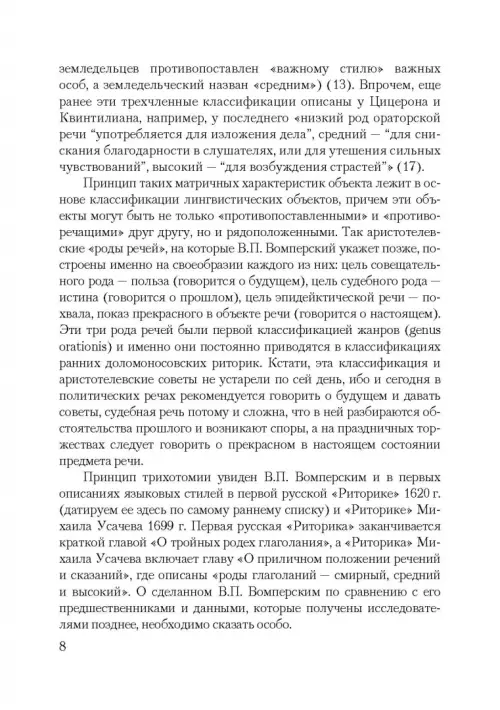 земледельцев противопоставлен «важному стилю» важных особ, а земледельческий назван «средним») (13). Впрочем, еще ранее эти трехчленные классификации описаны у Цицерона и Квинтилиана, например, у последнего «низкий род ораторской речи “употребляется для изложения дела”, средний — “для снискания благодарности в слушателях, или для утешения сильных чувствований”, высокий — “для возбуждения страстей”» (17).

Принцип таких матричных характеристик объекта лежит в основе классификации лингвистических объектов, причем эти объекты могут быть не только «противопоставленными» и «противоречащими» друг другу, но и рядоположенными. Так аристотелевские «роды речей», на которые В.П. Вомперский укажет позже, построены именно на своеобразии каждого из них: цель совещательного рода — польза (говорится о будущем), цель судебного рода — истина (говорится о прошлом), цель эпидейктической речи — похвала, показ прекрасного в объекте речи (говорится о настоящем). Эти три рода речей были первой классификацией жанров (genus orationis) и именно они постоянно приводятся в классификациях ранних доломоносовских риторик. Кстати, эта классификация и аристотелевские советы не устарели по сей день, ибо и сегодня в политических речах рекомендуется говорить о будущем и давать советы, судебная речь потому и сложна, что в ней разбираются обстоятельства прошлого и возникают споры, а на праздничных торжествах следует говорить о прекрасном в настоящем состоянии предмета речи.

Принцип трихотомии увиден В.П. Вомперским и в первых описаниях языковых стилей в первой русской «Риторике» 1620 г. (датируем ее здесь по самому раннему списку) и «Риторике» Михаила Усачева 1699 г. Первая русская «Риторика» заканчивается краткой главой «О тройных родех глаголания», а «Риторика» Михаила Усачева включает главу «О приличном положении речений и сказаний», где описаны «роды глаголаний — смирный, средний и высокий». О сделанном В.П. Вомперским по сравнению с его предшественниками и данными, которые получены исследователями позднее, необходимо сказать особо.

8